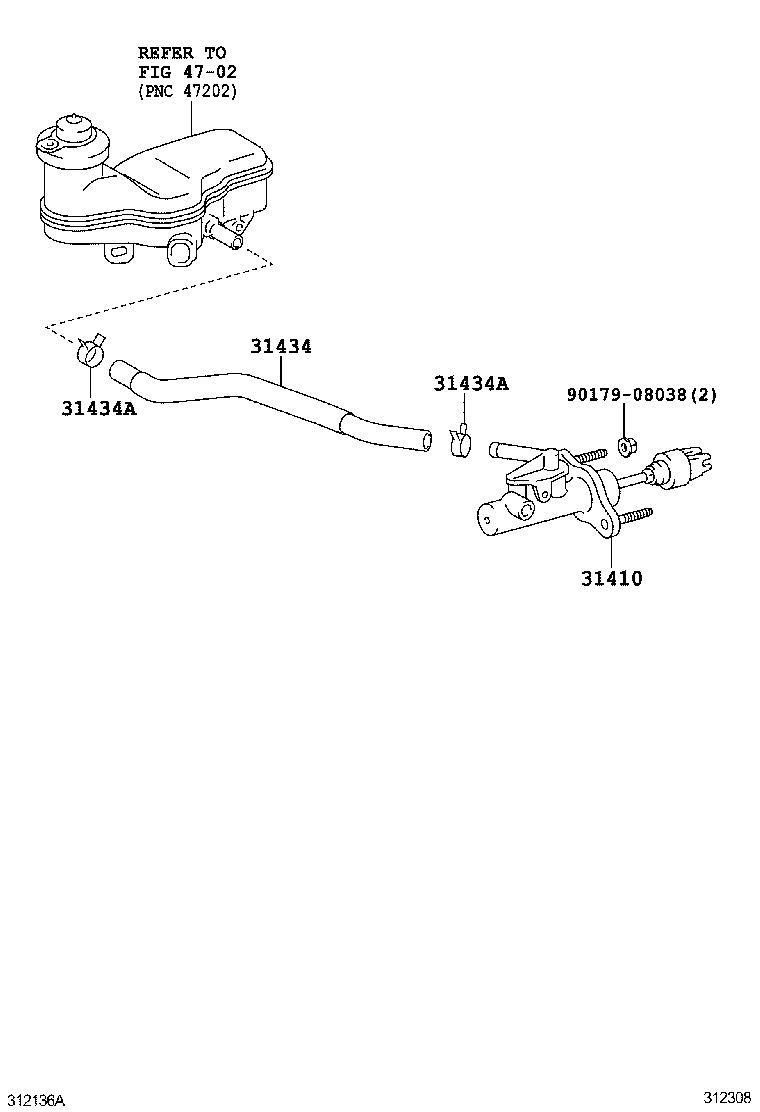 REFER TO
FIG 47-02
(PNC 47202)

31434

31434A

31434A

90179-08038(2)

31410

312136A

312308